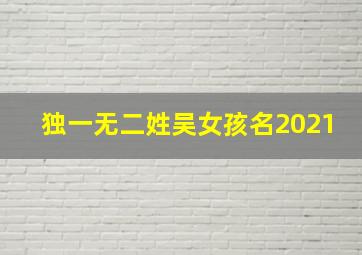 独一无二姓吴女孩名2021